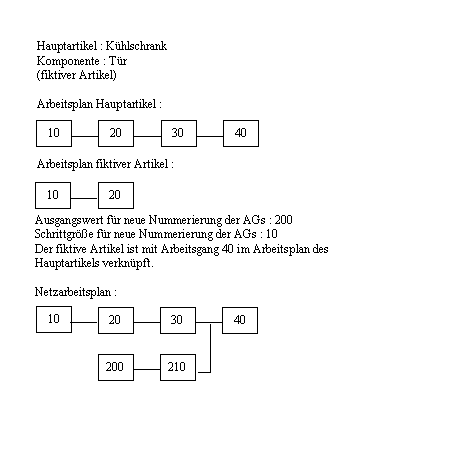 Hauptartikel : Kühlschrank
Komponente : Tür
(fiktiver Artikel)

Arbeitsplan Hauptartikel :

10 20 30 40

Arbeitsplan fiktiver Artikel :

10 20

Ausgangswert für neue Nummerierung der AGs : 200
Schrittgröße für neue Nummerierung der AGs : 10
Der fiktive Artikel ist mit Arbeitsgang 40 im Arbeitsplan des Hauptartikels verknüpft.

Netzarbeitsplan :

10 20 30 40

200 210